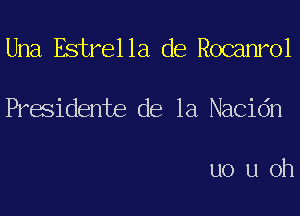 Una Estrella de Rocanrol

Presidente de la Nación

uo u oh